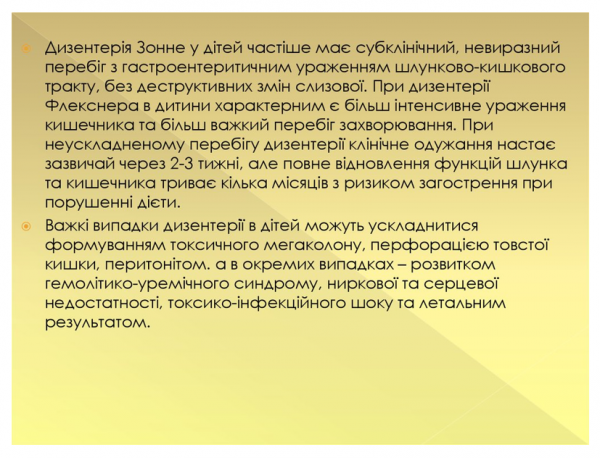 • Дизентерія Зонне у дітей частіше має субклінічний, невиразний перебіг з гастроентеритичним ураженням шлунково-кишкового тракту, без деструктивних змін слизової. При дизентерії Флекснера в дитини характерним є більш інтенсивне ураження кишечника та більш важкий перебіг захворювання. При неускладненому перебігу дизентерії клінічне одужання настає зазвичай через 2-3 тижні, але повне відновлення функцій шлунка та кишечника триває кілька місяців з ризиком загострення при порушенні дієти.

• Важкі випадки дизентерії в дітей можуть ускладнитися формуванням токсичного мегаколону, перфорацією товстої кишки, перитонітом. а в окремих випадках – розвитком гемолітико-уремічного синдрому, ниркової та серцевої недостатності, токсико-інфекційного шоку та летальним результатом.